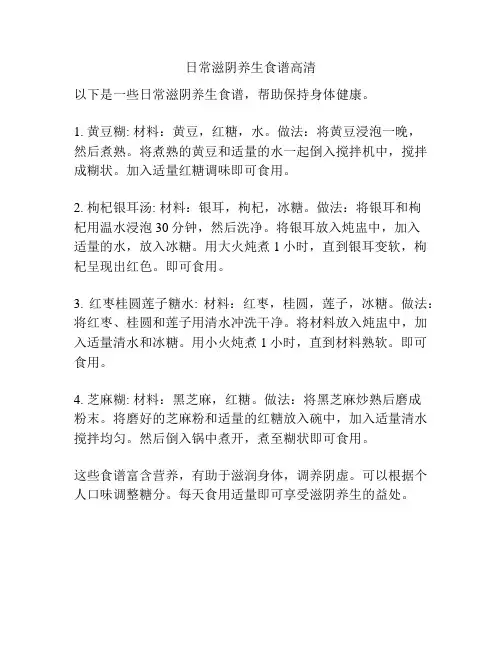 日常滋阴养生食谱高清

以下是一些日常滋阴养生食谱，帮助保持身体健康。

1. 黄豆糊: 材料：黄豆，红糖，水。做法：将黄豆浸泡一晚，然后煮熟。将煮熟的黄豆和适量的水一起倒入搅拌机中，搅拌成糊状。加入适量红糖调味即可食用。

2. 枸杞银耳汤: 材料：银耳，枸杞，冰糖。做法：将银耳和枸杞用温水浸泡 30 分钟，然后洗净。将银耳放入炖盅中，加入适量的水，放入冰糖。用大火炖煮 1 小时，直到银耳变软，枸杞呈现出红色。即可食用。

3. 红枣桂圆莲子糖水: 材料：红枣，桂圆，莲子，冰糖。做法：将红枣、桂圆和莲子用清水冲洗干净。将材料放入炖盅中，加入适量清水和冰糖。用小火炖煮 1 小时，直到材料熟软。即可食用。

4. 芝麻糊: 材料：黑芝麻，红糖。做法：将黑芝麻炒熟后磨成粉末。将磨好的芝麻粉和适量的红糖放入碗中，加入适量清水搅拌均匀。然后倒入锅中煮开，煮至糊状即可食用。

这些食谱富含营养，有助于滋润身体，调养阴虚。可以根据个人口味调整糖分。每天食用适量即可享受滋阴养生的益处。